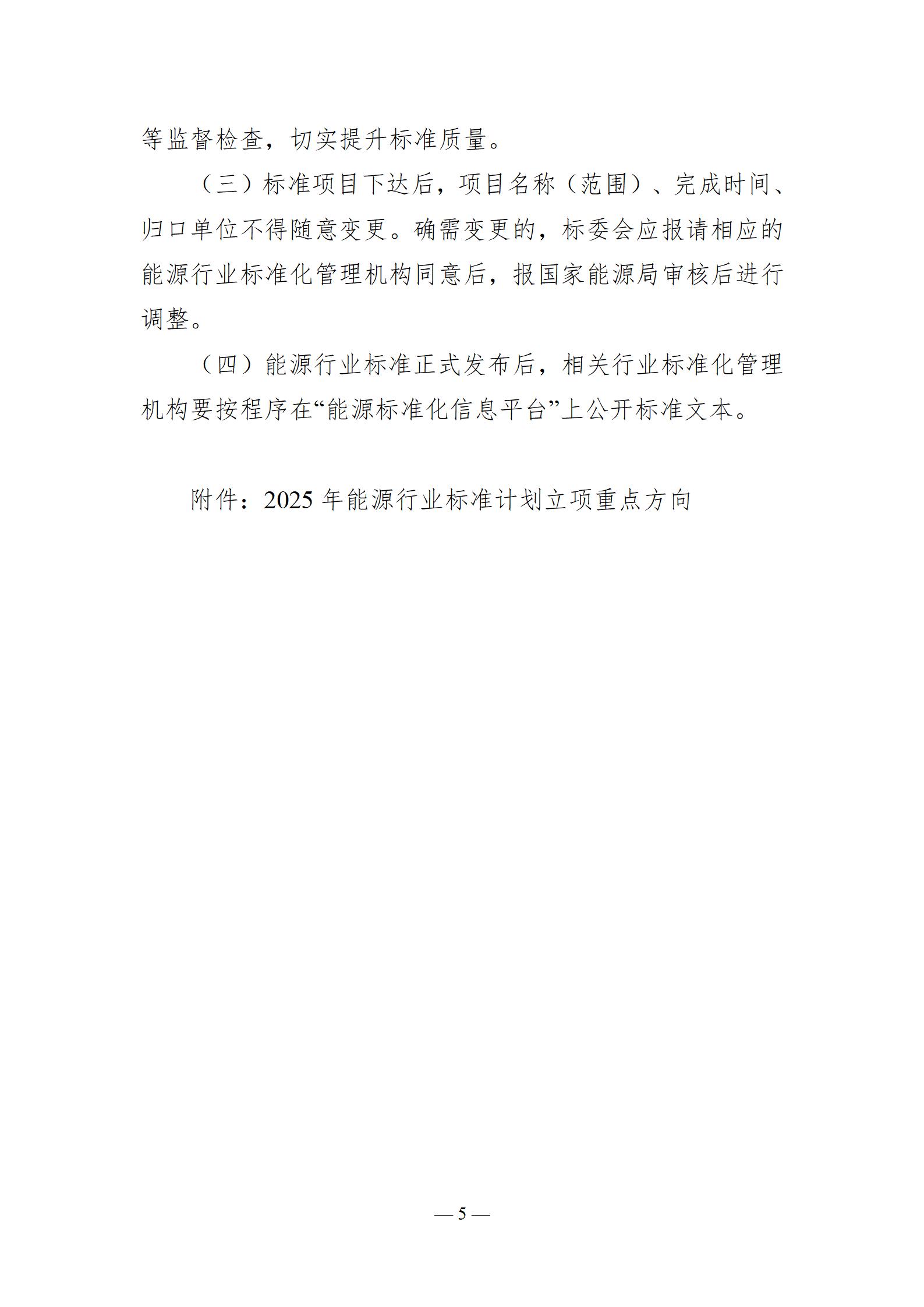 等监督检查，切实提升标准质量。

（三）标准项目下达后，项目名称（范围）、完成时间、归口单位不得随意变更。确需变更的，标委会应报请相应的能源行业标准化管理机构同意后，报国家能源局审核后进行调整。

（四）能源行业标准正式发布后，相关行业标准化管理机构要按程序在“能源标准化信息平台”上公开标准文本。

附件：2025 年能源行业标准计划立项重点方向

— 5 —